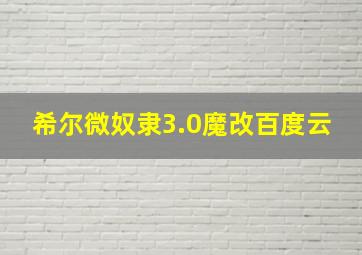 希尔微奴隶3.0魔改百度云